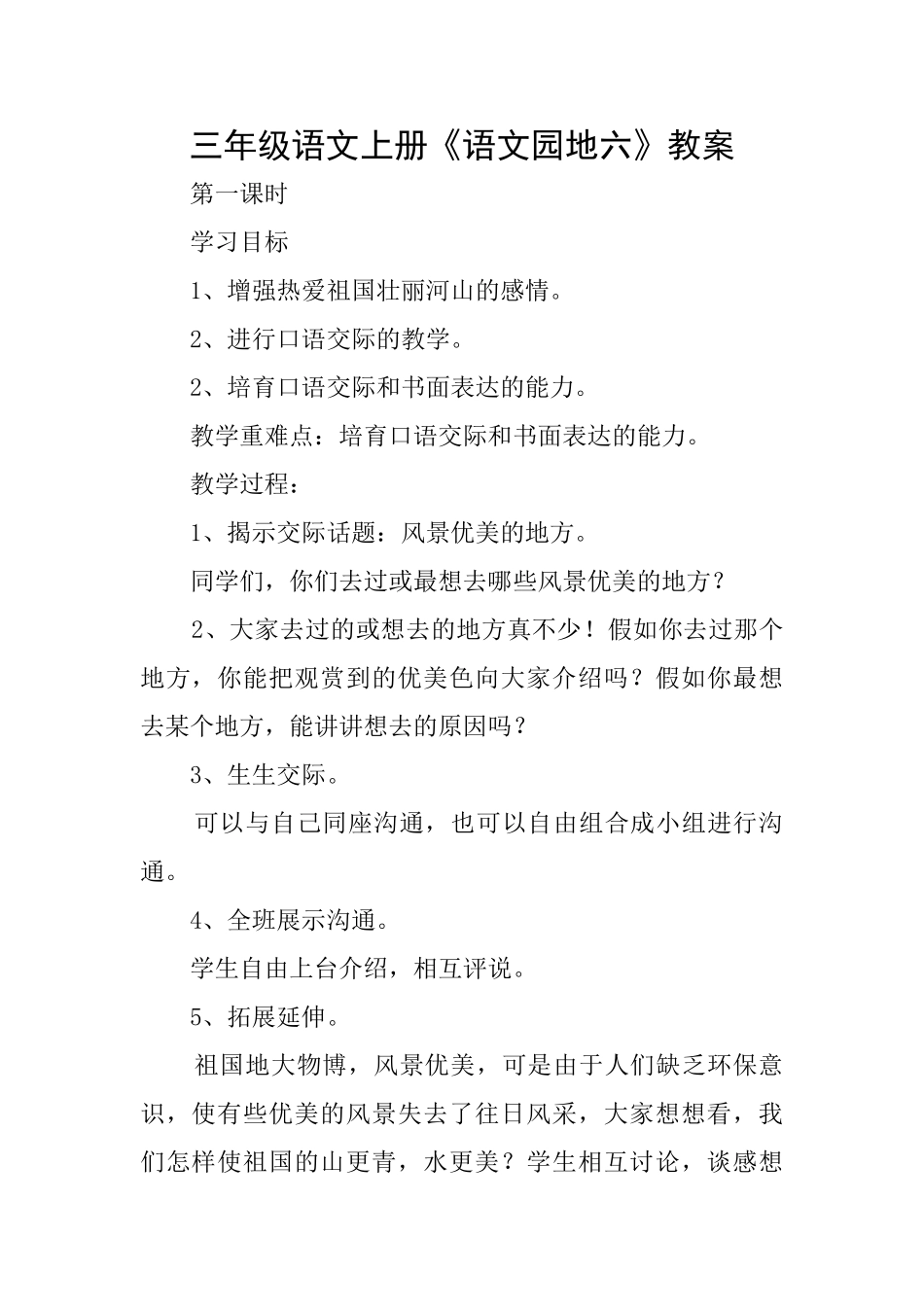 三年级语文上册《语文园地六》教案

第一课时

学习目标

1、增强热爱祖国壮丽河山的感情。

2、进行口语交际的教学。

2、培育口语交际和书面表达的能力。

教学重难点：培育口语交际和书面表达的能力。

教学过程：

1、揭示交际话题：风景优美的地方。

同学们，你们去过或最想去哪些风景优美的地方？

2、大家去过的或想去的地方真不少！假如你去过那个地方，你能把观赏到的优美色向大家介绍吗？假如你最想去某个地方，能讲讲想去的原因吗？

3、生生交际。

可以与自己同座沟通，也可以自由组合成小组进行沟通。

4、全班展示沟通。

学生自由上台介绍，相互评说。

5、拓展延伸。

祖国地大物博，风景优美，可是由于人们缺乏环保意识，使有些优美的风景失去了往日风采，大家想想看，我们怎样使祖国的山更青，水更美？学生相互讨论，谈感想